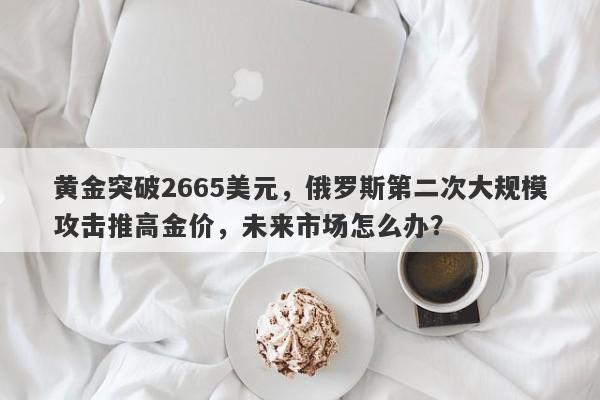 黄金突破2665美元，俄罗斯第二次大规模攻击推高金价，未来市场怎么办？